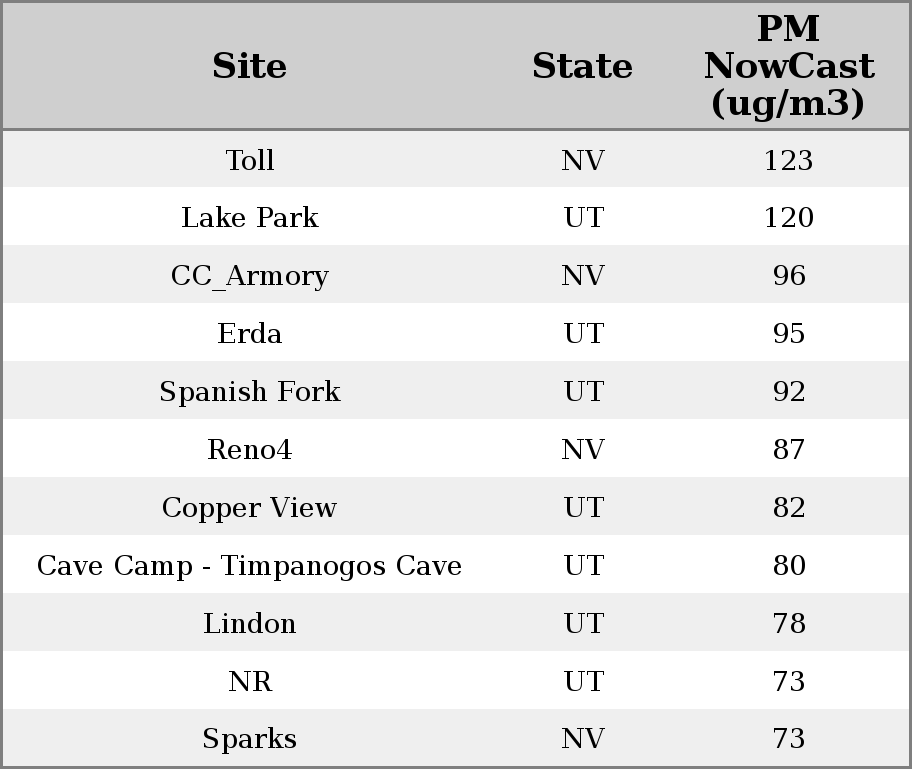 | Site | State | PM NowCast (ug/m3) |
|---|---|---|
| Toll | NV | 123 |
| Lake Park | UT | 120 |
| CC_Armory | NV | 96 |
| Erda | UT | 95 |
| Spanish Fork | UT | 92 |
| Reno4 | NV | 87 |
| Copper View | UT | 82 |
| Cave Camp - Timpanogos Cave | UT | 80 |
| Lindon | UT | 78 |
| NR | UT | 73 |
| Sparks | NV | 73 |